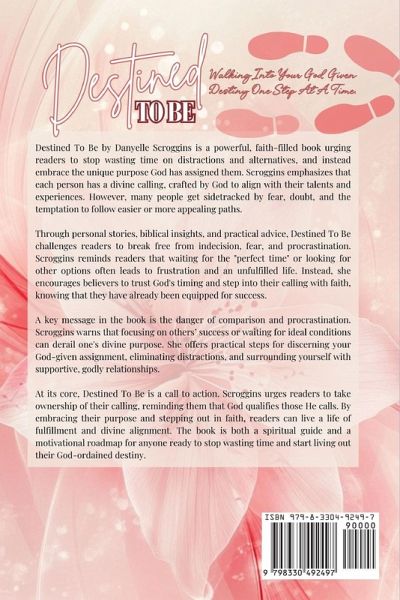 Destined
TO BE

Walking Into Your God Given Destiny One Step At A Time.

Destined To Be by Danyelle Scroggins is a powerful, faith-filled book urging readers to stop wasting time on distractions and alternatives, and instead embrace the unique purpose God has assigned them. Scroggins emphasizes that each person has a divine calling, crafted by God to align with their talents and experiences. However, many people get sidetracked by fear, doubt, and the temptation to follow easier or more appealing paths.

Through personal stories, biblical insights, and practical advice, Destined To Be challenges readers to break free from indecision, fear, and procrastination. Scroggins reminds readers that waiting for the "perfect time" or looking for other options often leads to frustration and an unfulfilled life. Instead, she encourages believers to trust God's timing and step into their calling with faith, knowing that they have already been equipped for success.

A key message in the book is the danger of comparison and procrastination. Scroggins warns that focusing on others' success or waiting for ideal conditions can derail one's divine purpose. She offers practical steps for discerning your God-given assignment, eliminating distractions, and surrounding yourself with supportive, godly relationships.

At its core, Destined To Be is a call to action. Scroggins urges readers to take ownership of their calling, reminding them that God qualifies those He calls. By embracing their purpose and stepping out in faith, readers can live a life of fulfillment and divine alignment. The book is both a spiritual guide and a motivational roadmap for anyone ready to stop wasting time and start living out their God-ordained destiny.

ISBN 979-8-3304-9249-7
90000
9 798330 492497